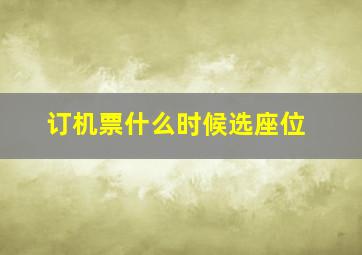 订机票什么时候选座位